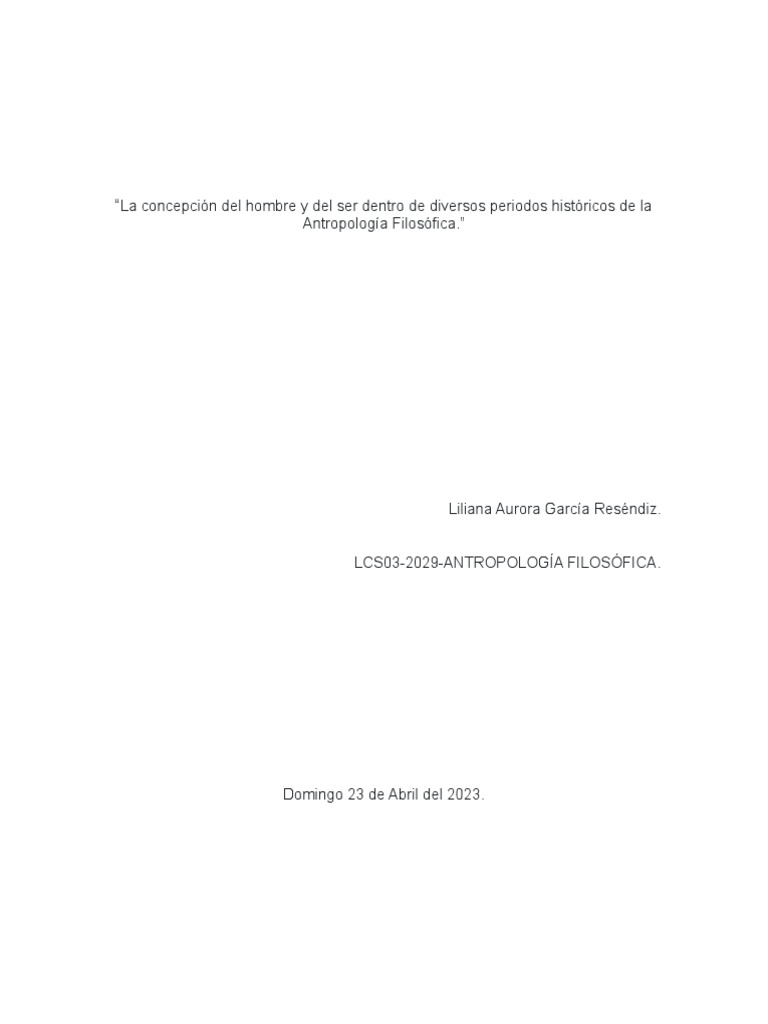 "La concepción del hombre y del ser dentro de diversos periodos históricos de la Antropología Filosófica."

Liliana Aurora García Reséndiz.

LCS03-2029-ANTROPOLOGÍA FILOSÓFICA.

Domingo 23 de Abril del 2023.